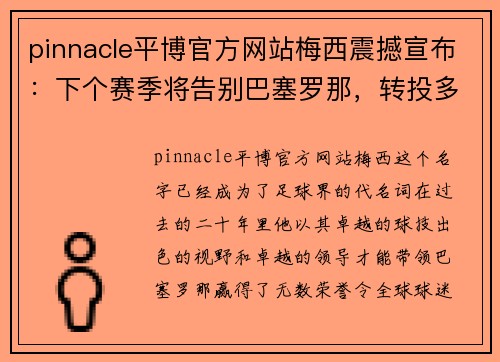 pinnacle平博官方网站梅西震撼宣布：下个赛季将告别巴塞罗那，转投多

pinnacle平博官方网站梅西这个名字已经成为了足球界的代名词在过去的二十年里他以其卓越的球技出色的视野和卓越的领导才能带领巴塞罗那赢得了无数荣誉令全球球迷